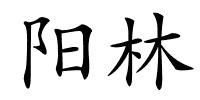 阳林